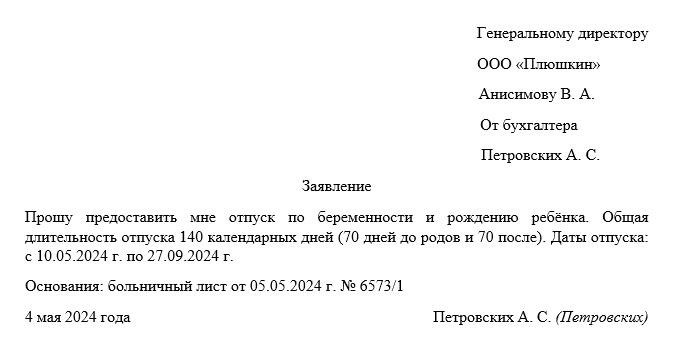 Генеральному директору

ООО «Плюшкин»

Анисимову В. А.

От бухгалтера

Петровских А. С.

Заявление

Прошу предоставить мне отпуск по беременности и рождению ребёнка. Общая длительность отпуска 140 календарных дней (70 дней до родов и 70 после). Даты отпуска: с 10.05.2024 г. по 27.09.2024 г.

Основания: больничный лист от 05.05.2024 г. № 6573/1

4 мая 2024 года

Петровских А. С. (Петровских)